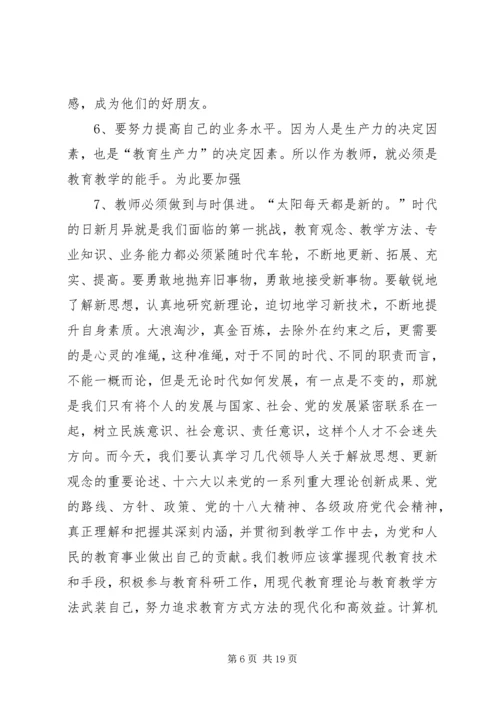 感，成为他们的好朋友。

6、要努力提高自己的业务水平。因为人是生产力的决定因素，也是“教育生产力”的决定因素。所以作为教师，就必须是教育教学的能手。为此要加强

7、教师必须做到与时俱进。“太阳每天都是新的。”时代的日新月异就是我们面临的第一挑战，教育观念、教学方法、专业知识、业务能力都必须紧随时代车轮，不断地更新、拓展、充实、提高。要勇敢地抛弃旧事物，勇敢地接受新事物。要敏锐地了解新思想，认真地研究新理论，迫切地学习新技术，不断地提升自身素质。大浪淘沙，真金百炼，去除外在约束之后，更需要的是心灵的准绳，这种准绳，对于不同的时代、不同的职责而言，不能一概而论，但是无论时代如何发展，有一点是不变的，那就是我们只有将个人的发展与国家、社会、党的发展紧密联系在一起，树立民族意识、社会意识、责任意识，这样个人才不会迷失方向。而今天，我们要认真学习几代领导人关于解放思想、更新观念的重要论述、十六大以来党的一系列重大理论创新成果、党的路线、方针、政策、党的十八大精神、各级政府党代会精神，真正理解和把握其深刻内涵，并贯彻到教学工作中去，为党和人民的教育事业做出自己的贡献。我们教师应该掌握现代教育技术和手段，积极参与教育科研工作，用现代教育理论与教育教学方法武装自己，努力追求教育方式方法的现代化和高效益。计算机

第 6 页 共 19 页